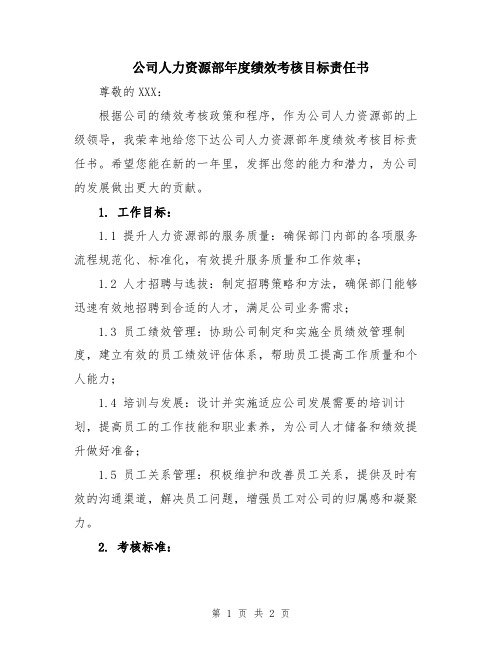 公司人力资源部年度绩效考核目标责任书

尊敬的 XXX：

根据公司的绩效考核政策和程序，作为公司人力资源部的上级领导，我荣幸地给您下达公司人力资源部年度绩效考核目标责任书。希望您能在新的一年里，发挥出您的能力和潜力，为公司的发展做出更大的贡献。

1. 工作目标：

1.1 提升人力资源部的服务质量：确保部门内部的各项服务流程规范化、标准化，有效提升服务质量和工作效率；

1.2 人才招聘与选拔：制定招聘策略和方法，确保部门能够迅速有效地招聘到合适的人才，满足公司业务需求；

1.3 员工绩效管理：协助公司制定和实施全员绩效管理制度，建立有效的员工绩效评估体系，帮助员工提高工作质量和个人能力；

1.4 培训与发展：设计并实施适应公司发展需要的培训计划，提高员工的工作技能和职业素养，为公司人才储备和绩效提升做好准备；

1.5 员工关系管理：积极维护和改善员工关系，提供及时有效的沟通渠道，解决员工问题，增强员工对公司的归属感和凝聚力。

2. 考核标准：

第 1 页 共 2 页